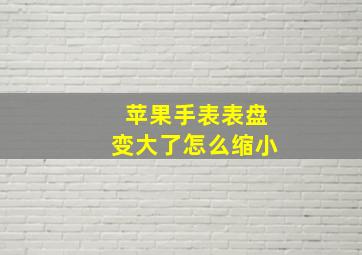 苹果手表表盘
变大了怎么缩小